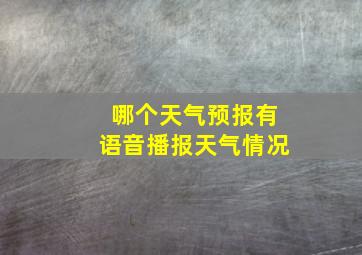 哪个天气预报有
语音播报天气情况